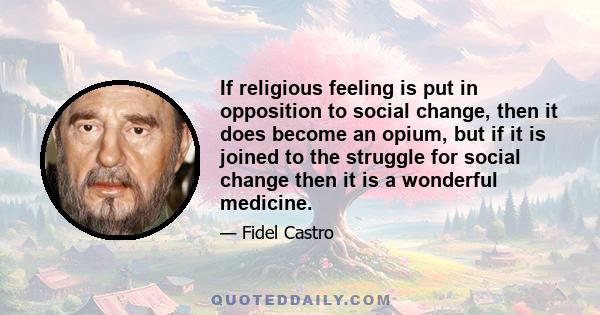 If religious feeling is put in opposition to social change, then it does become an opium, but if it is joined to the struggle for social change then it is a wonderful medicine.

— Fidel Castro

QUOTEDDAILY.COM